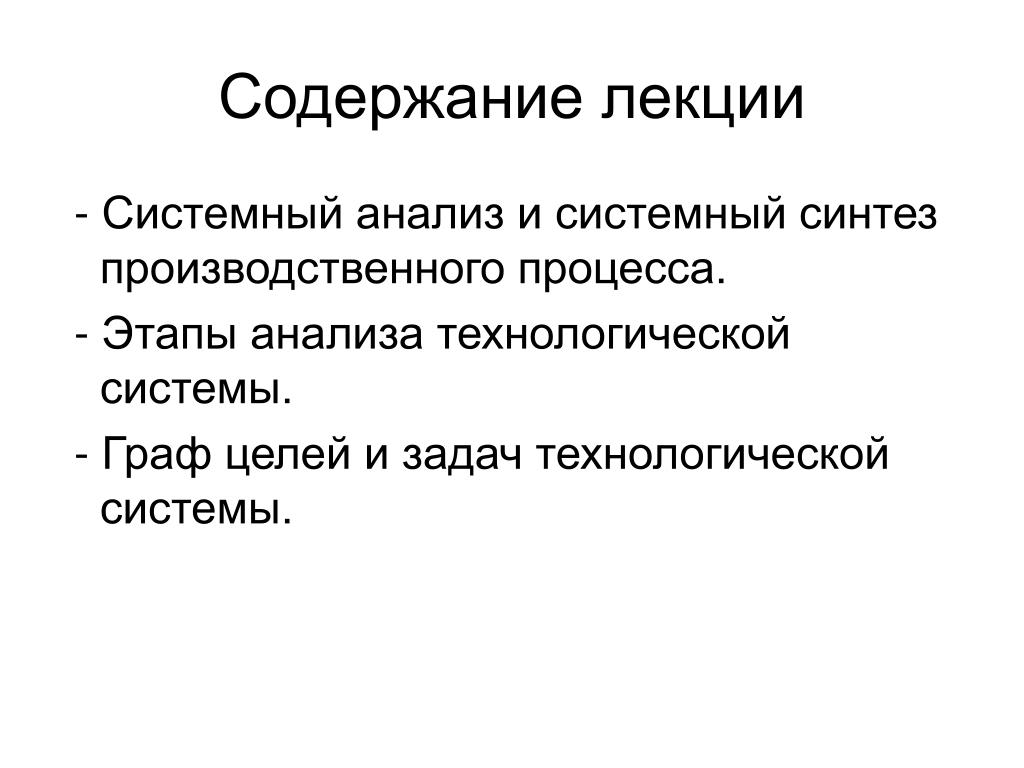 Содержание лекции

- Системный анализ и системный синтез производственного процесса.

- Этапы анализа технологической системы.

- Граф целей и задач технологической системы.